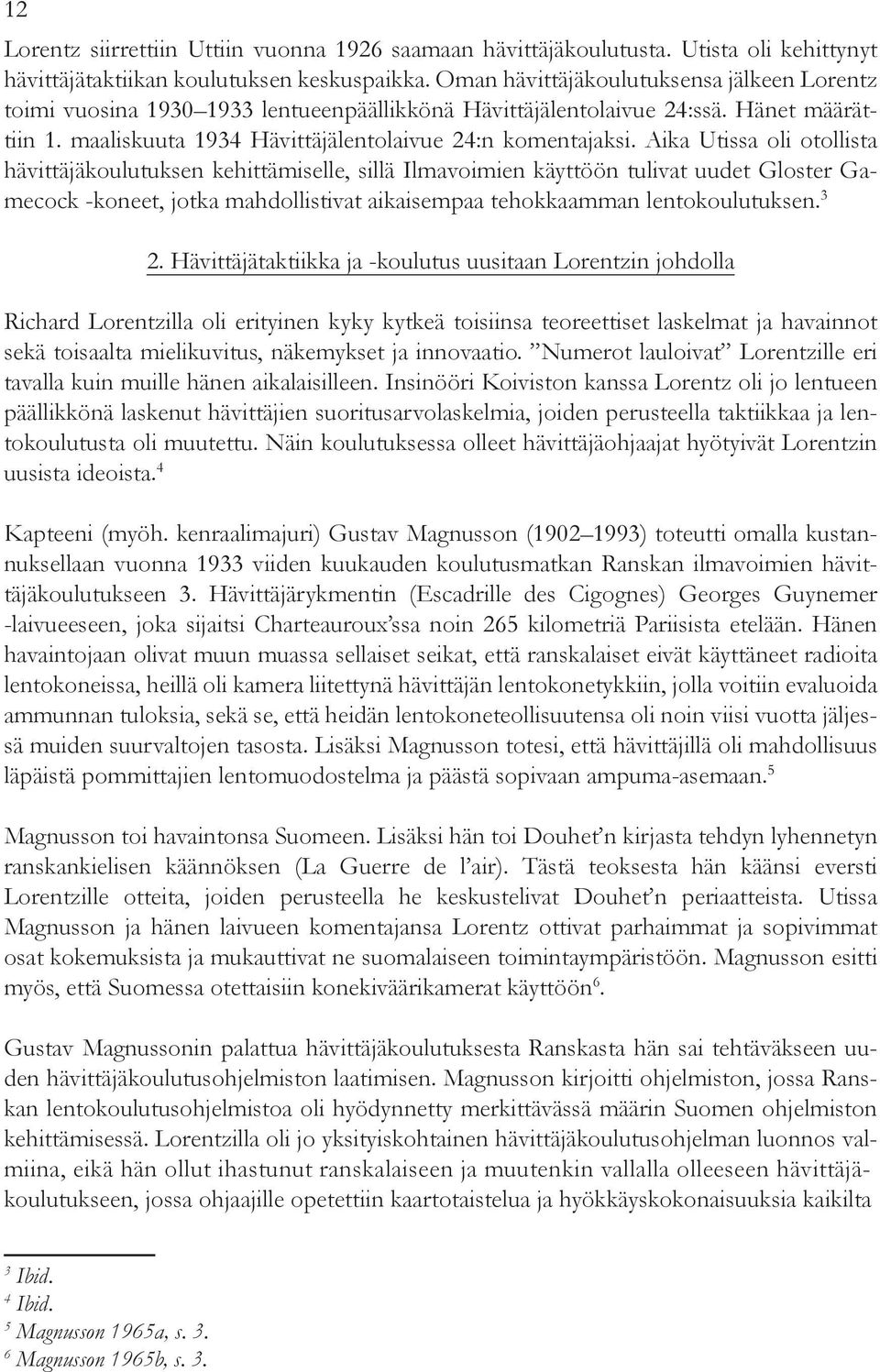 12

Lorentz siirrettiin Uttiin vuonna 1926 saamaan hävittäjäkoulutusta. Utista oli kehittynyt hävittäjätaktiikan koulutuksen keskuspaikka. Oman hävittäjäkoulutuksensa jälkeen Lorentz toimi vuosina 1930–1933 lentueenpäällikkönä Hävittäjälentolaivue 24:ssä. Hänet määrättiin 1. maaliskuuta 1934 Hävittäjälentolaivue 24:n komentajaksi. Aika Utissa oli otollista hävittäjäkoulutuksen kehittämiselle, sillä Ilmavoimien käyttöön tulivat uudet Gloster Gamecock -koneet, jotka mahdollistivat aikaisempaa tehokkaamman lentokoulutuksen.$^3$

2. Hävittäjätaktiikka ja -koulutus uusitaan Lorentzin johdolla

Richard Lorentzilla oli erityinen kyky kytkeä toisiinsa teoreettiset laskelmat ja havainnot sekä toisaalta mielikuvitus, näkemykset ja innovaatio. ”Numerot lauloivat” Lorentzille eri tavalla kuin muille hänen aikalaisilleen. Insinööri Koiviston kanssa Lorentz oli jo lentueen päällikkönä laskenut hävittäjien suoritusarvolaskelmia, joiden perusteella taktiikkaa ja lentokoulutusta oli muutettu. Näin koulutuksessa olleet hävittäjäohjaajat hyötyivät Lorentzin uusista ideoista.$^4$

Kapteeni (myöh. kenraalimajuri) Gustav Magnusson (1902–1993) toteutti omalla kustannuksellaan vuonna 1933 viiden kuukauden koulutusmatkan Ranskan ilmavoimien hävittäjäkoulutukseen 3. Hävittäjärykmentin (Escadrille des Cigognes) Georges Guynemer -laivueeseen, joka sijaitsi Charteauroux’ssa noin 265 kilometriä Pariisista etelään. Hänen havaintojaan olivat muun muassa sellaiset seikat, että ranskalaiset eivät käyttäneet radioita lentokoneissa, heillä oli kamera liitettynä hävittäjän lentokonetykkiin, jolla voitiin evaluoida ammunnan tuloksia, sekä se, että heidän lentokoneteollisuutensa oli noin viisi vuotta jäljessä muiden suurvaltojen tasosta. Lisäksi Magnusson totesi, että hävittäjillä oli mahdollisuus läpäistä pommittajien lentomuodostelma ja päästä sopivaan ampuma-asemaan.$^5$

Magnusson toi havaintonsa Suomeen. Lisäksi hän toi Douhet’n kirjasta tehdyn lyhennetyn ranskankielisen käännöksen (La Guerre de l’air). Tästä teoksesta hän käänsi eversti Lorentzille otteita, joiden perusteella he keskustelivat Douhet’n periaatteista. Utissa Magnusson ja hänen laivueen komentajansa Lorentz ottivat parhaimmat ja sopivimmat osat kokemuksista ja mukauttivat ne suomalaiseen toimintaympäristöön. Magnusson esitti myös, että Suomessa otettaisiin konekiväärikamerat käyttöön$^6$.

Gustav Magnussonin palattua hävittäjäkoulutuksesta Ranskasta hän sai tehtäväkseen uuden hävittäjäkoulutusohjelmiston laatimisen. Magnusson kirjoitti ohjelmiston, jossa Ranskan lentokoulutusohjelmistoa oli hyödynnetty merkittävässä määrin Suomen ohjelmiston kehittämisessä. Lorentzilla oli jo yksityiskohtainen hävittäjäkoulutusohjelman luonnos valmiina, eikä hän ollut ihastunut ranskalaiseen ja muutenkin vallalla olleeseen hävittäjäkoulutukseen, jossa ohjaajille opetettiin kaartotaistelua ja hyökkäyskokonaisuuksia kaikilta

$^3$ Ibid.
$^4$ Ibid.
$^5$ Magnusson 1965a, s. 3.
$^6$ Magnusson 1965b, s. 3.